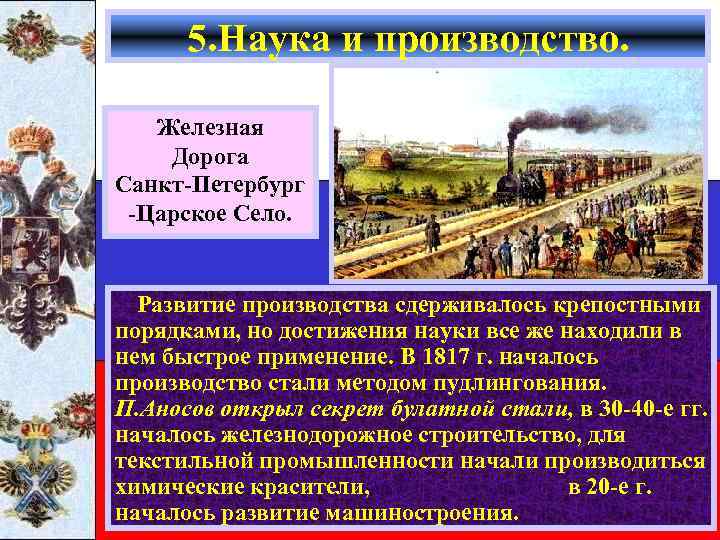 5.Наука и производство.

Железная Дорога Санкт-Петербург -Царское Село.

Развитие производства сдерживалось крепостными порядками, но достижения науки все же находили в нем быстрое применение. В 1817 г. началось производство стали методом пудлингования. П.Аносов открыл секрет булатной стали, в 30-40-е гг. началось железнодорожное строительство, для текстильной промышленности начали производиться химические красители, в 20-е г. началось развитие машиностроения.